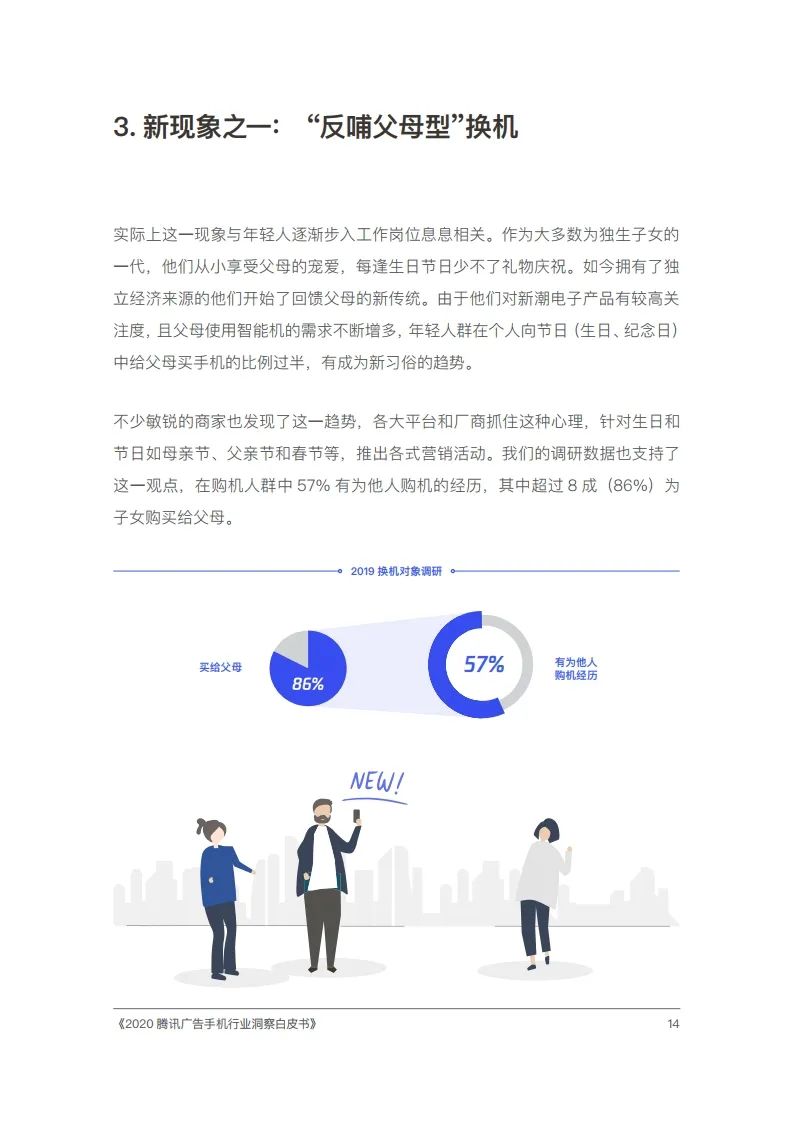 3. 新现象之一：“反哺父母型”换机

实际上这一现象与年轻人逐渐步入工作岗位息息相关。作为大多数为独生子女的一代，他们从小享受父母的宠爱，每逢生日节日少不了礼物庆祝。如今拥有了独立经济来源的他们开始了回馈父母的新传统。由于他们对新潮电子产品有较高关注度，且父母使用智能机的需求不断增多，年轻人群在个人向节日（生日、纪念日）中给父母买手机的比例过半，有成为新习俗的趋势。

不少敏锐的商家也发现了这一趋势，各大平台和厂商抓住这种心理，针对生日和节日如母亲节、父亲节和春节等，推出各式营销活动。我们的调研数据也支持了这一观点，在购机人群中 57% 有为他人购机的经历，其中超过 8 成（86%）为子女购买给父母。

2019 换机对象调研

买给父母
86%
57%
有为他人购机经历

NEW!

《2020 腾讯广告手机行业洞察白皮书》 14